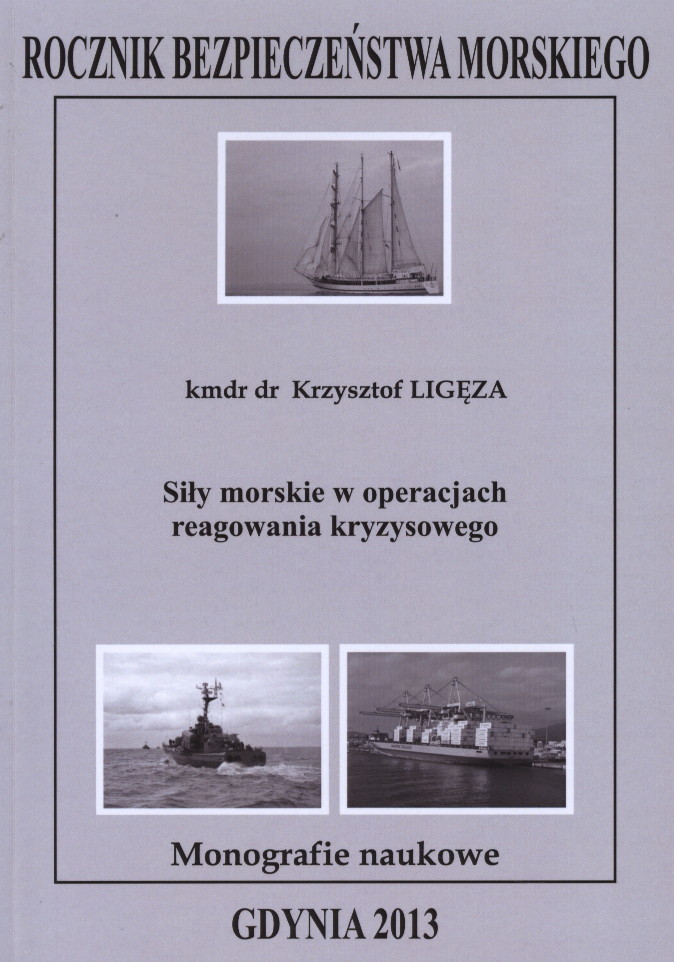 ROCZNIK BEZPIECZEŃSTWA MORSKIEGO

kmdr dr Krzysztof LIGĘZA

Siły morskie w operacjach reagowania kryzysowego

Monografie naukowe

GDYNIA 2013